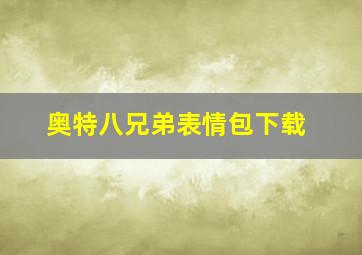 奥特八兄弟表情包下载